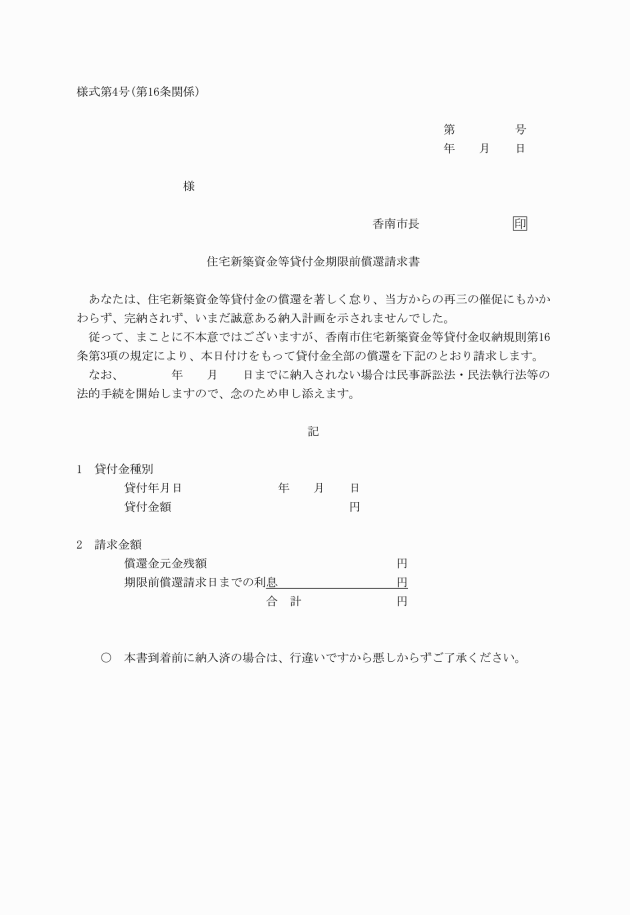 様式第4号(第16条関係)

第　　　号
年　月　日

様

香南市長　　　　印

住宅新築資金等貸付金期限前償還請求書

あなたは、住宅新築資金等貸付金の償還を著しく怠り、当方からの再三の催促にもかかわらず、完納されず、いまだ誠意ある納入計画を示されませんでした。
従って、まことに不本意ではございますが、香南市住宅新築資金等貸付金収納規則第16条第3項の規定により、本日付けをもって貸付金全部の償還を下記のとおり請求します。
なお、　　年　月　日までに納入されない場合は民事訴訟法・民法執行法等の法的手続を開始しますので、念のため申し添えます。

記

1　貸付金種別
貸付年月日　　　年　月　日
貸付金額　　　円

2　請求金額
償還金元金残額　　　円
期限前償還請求日までの利息　　　円
合　計　　　円

○　本書到着前に納入済の場合は、行違いですから悪しからずご了承ください。